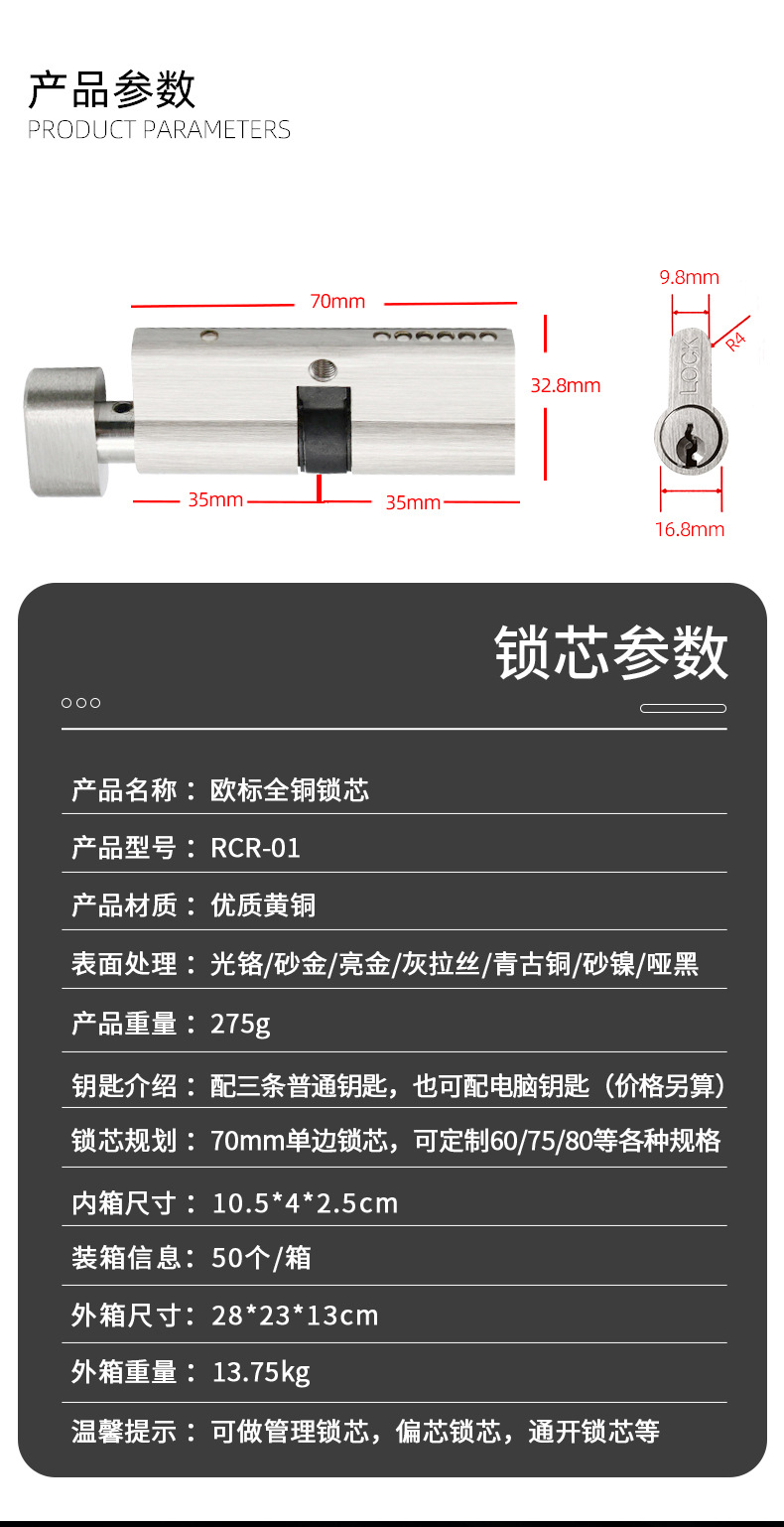 产品参数
PRODUCT PARAMETERS

70mm
32.8mm
35mm
35mm

9.8mm
R4
LOCK
16.8mm

锁芯参数

产品名称：欧标全铜锁芯

产品型号：RCR-01

产品材质：优质黄铜

表面处理：光铬/砂金/亮金/灰拉丝/青古铜/砂镍/哑黑

产品重量：275g

钥匙介绍：配三条普通钥匙，也可配电脑钥匙（价格另算）

锁芯规划：70mm单边锁芯，可定制60/75/80等各种规格

内箱尺寸：10.5*4*2.5cm

装箱信息：50个/箱

外箱尺寸：28*23*13cm

外箱重量：13.75kg

温馨提示：可做管理锁芯，偏芯锁芯，通开锁芯等